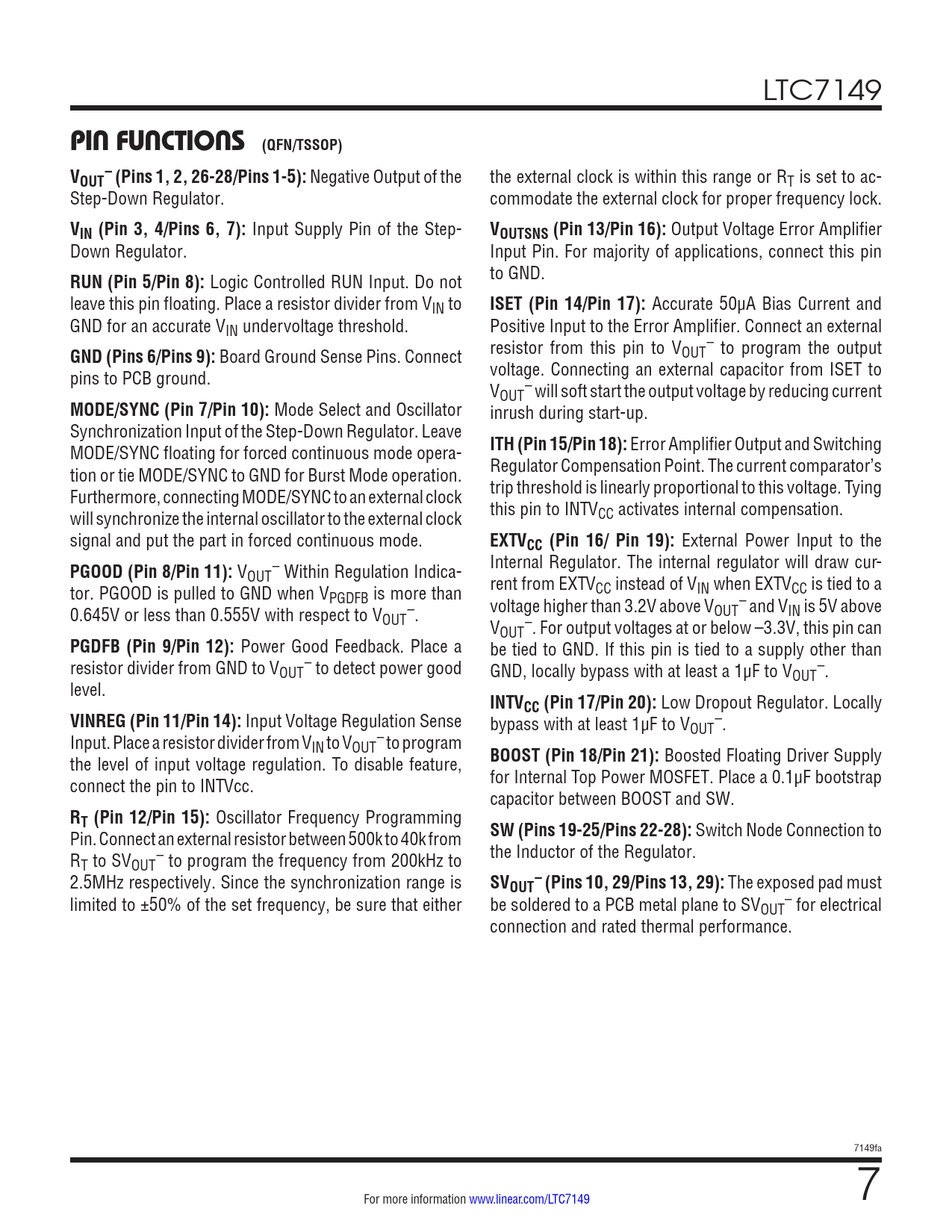 LTC7149

PIN FUNCTIONS (QFN/TSSOP)

$V_{OUT}^-$ (Pins 1, 2, 26-28/Pins 1-5): Negative Output of the Step-Down Regulator.

$V_{IN}$ (Pin 3, 4/Pins 6, 7): Input Supply Pin of the Step-Down Regulator.

RUN (Pin 5/Pin 8): Logic Controlled RUN Input. Do not leave this pin floating. Place a resistor divider from $V_{IN}$ to GND for an accurate $V_{IN}$ undervoltage threshold.

GND (Pins 6/Pins 9): Board Ground Sense Pins. Connect pins to PCB ground.

MODE/SYNC (Pin 7/Pin 10): Mode Select and Oscillator Synchronization Input of the Step-Down Regulator. Leave MODE/SYNC floating for forced continuous mode operation or tie MODE/SYNC to GND for Burst Mode operation. Furthermore, connecting MODE/SYNC to an external clock will synchronize the internal oscillator to the external clock signal and put the part in forced continuous mode.

PGOOD (Pin 8/Pin 11): $V_{OUT}^-$ Within Regulation Indicator. PGOOD is pulled to GND when $V_{PGDFB}$ is more than 0.645V or less than 0.555V with respect to $V_{OUT}^-$.

PGDFB (Pin 9/Pin 12): Power Good Feedback. Place a resistor divider from GND to $V_{OUT}^-$ to detect power good level.

VINREG (Pin 11/Pin 14): Input Voltage Regulation Sense Input. Place a resistor divider from $V_{IN}$ to $V_{OUT}^-$ to program the level of input voltage regulation. To disable feature, connect the pin to INTVcc.

$R_T$ (Pin 12/Pin 15): Oscillator Frequency Programming Pin. Connect an external resistor between 500k to 40k from $R_T$ to $SV_{OUT}^-$ to program the frequency from 200kHz to 2.5MHz respectively. Since the synchronization range is limited to ±50% of the set frequency, be sure that either the external clock is within this range or $R_T$ is set to accommodate the external clock for proper frequency lock.

$V_{OUTSNS}$ (Pin 13/Pin 16): Output Voltage Error Amplifier Input Pin. For majority of applications, connect this pin to GND.

ISET (Pin 14/Pin 17): Accurate 50µA Bias Current and Positive Input to the Error Amplifier. Connect an external resistor from this pin to $V_{OUT}^-$ to program the output voltage. Connecting an external capacitor from ISET to $V_{OUT}^-$ will soft start the output voltage by reducing current inrush during start-up.

ITH (Pin 15/Pin 18): Error Amplifier Output and Switching Regulator Compensation Point. The current comparator's trip threshold is linearly proportional to this voltage. Tying this pin to $INTV_{CC}$ activates internal compensation.

$EXTV_{CC}$ (Pin 16/ Pin 19): External Power Input to the Internal Regulator. The internal regulator will draw current from $EXTV_{CC}$ instead of $V_{IN}$ when $EXTV_{CC}$ is tied to a voltage higher than 3.2V above $V_{OUT}^-$ and $V_{IN}$ is 5V above $V_{OUT}^-$. For output voltages at or below –3.3V, this pin can be tied to GND. If this pin is tied to a supply other than GND, locally bypass with at least a 1µF to $V_{OUT}^-$.

$INTV_{CC}$ (Pin 17/Pin 20): Low Dropout Regulator. Locally bypass with at least 1µF to $V_{OUT}^-$.

BOOST (Pin 18/Pin 21): Boosted Floating Driver Supply for Internal Top Power MOSFET. Place a 0.1µF bootstrap capacitor between BOOST and SW.

SW (Pins 19-25/Pins 22-28): Switch Node Connection to the Inductor of the Regulator.

$SV_{OUT}^-$ (Pins 10, 29/Pins 13, 29): The exposed pad must be soldered to a PCB metal plane to $SV_{OUT}^-$ for electrical connection and rated thermal performance.

7149fa

For more information www.linear.com/LTC7149

7